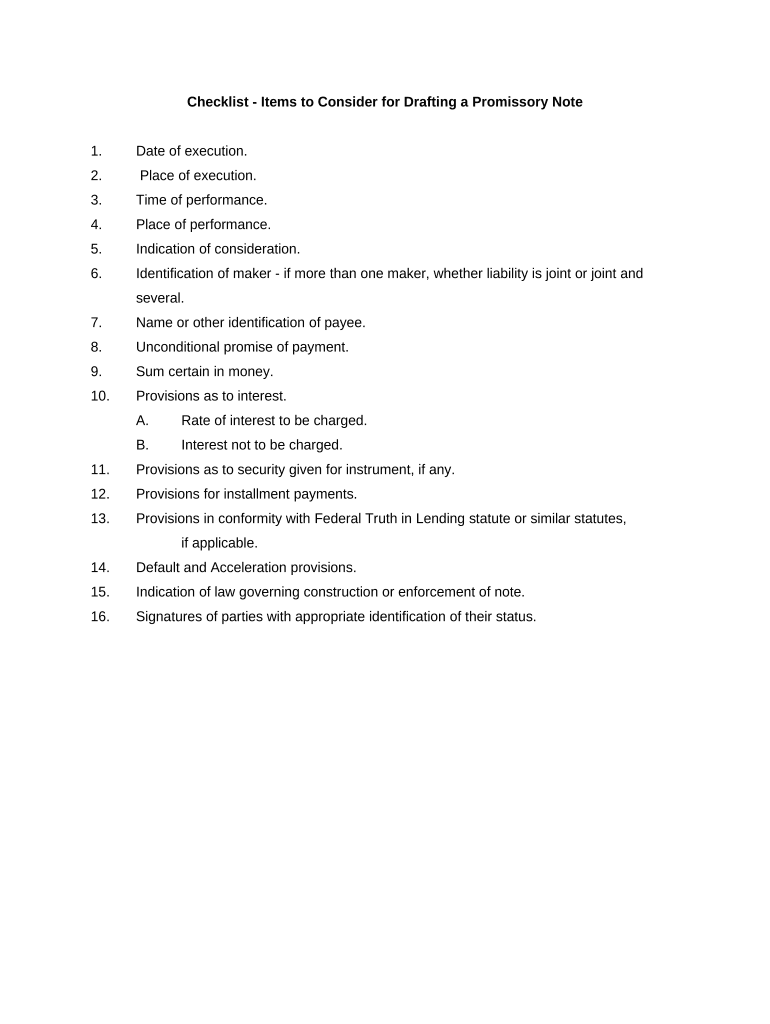 Checklist - Items to Consider for Drafting a Promissory Note

1. Date of execution.
2. Place of execution.
3. Time of performance.
4. Place of performance.
5. Indication of consideration.
6. Identification of maker - if more than one maker, whether liability is joint or joint and several.
7. Name or other identification of payee.
8. Unconditional promise of payment.
9. Sum certain in money.
10. Provisions as to interest.
A. Rate of interest to be charged.
B. Interest not to be charged.
11. Provisions as to security given for instrument, if any.
12. Provisions for installment payments.
13. Provisions in conformity with Federal Truth in Lending statute or similar statutes, if applicable.
14. Default and Acceleration provisions.
15. Indication of law governing construction or enforcement of note.
16. Signatures of parties with appropriate identification of their status.